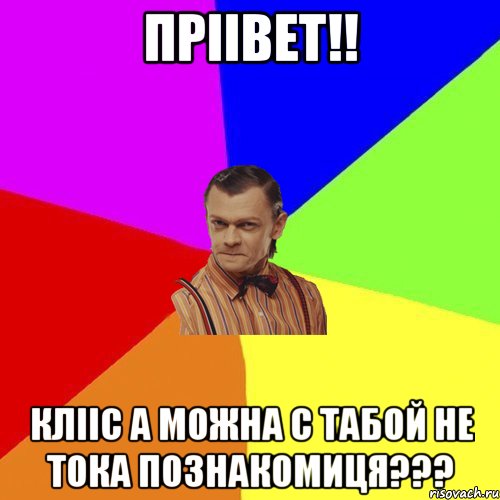 ПРІІВЕТ!!

КЛІІС А МОЖНА С ТАБОЙ НЕ ТОКА ПОЗНАКОМИЦЯ???

risovach.ru